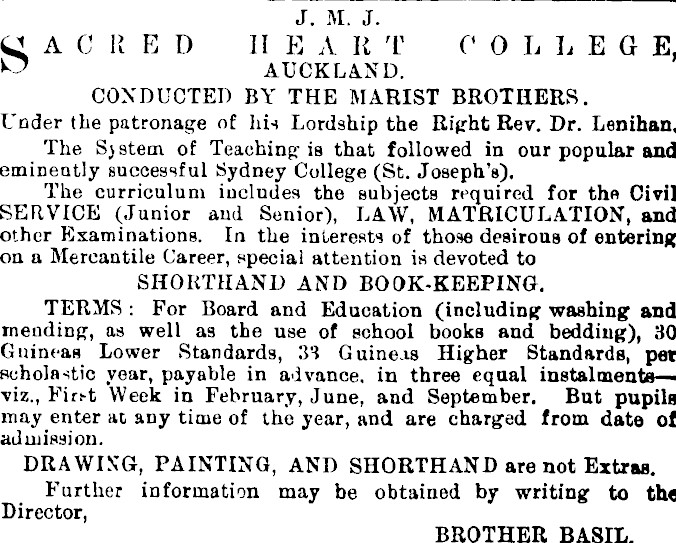 J. M. J.

SACRED HEART COLLEGE, AUCKLAND.

CONDUCTED BY THE MARIST BROTHERS.

Under the patronage of his Lordship the Right Rev. Dr. Lenihan.

The System of Teaching is that followed in our popular and eminently successful Sydney College (St. Joseph's).

The curriculum includes the subjects required for the Civil SERVICE (Junior and Senior), LAW, MATRICULATION, and other Examinations. In the interests of those desirous of entering on a Mercantile Career, special attention is devoted to

SHORTHAND AND BOOK-KEEPING.

TERMS: For Board and Education (including washing and mending, as well as the use of school books and bedding), 30 Guineas Lower Standards, 33 Guineas Higher Standards, per scholastic year, payable in advance, in three equal instalments—viz., First Week in February, June, and September. But pupils may enter at any time of the year, and are charged from date of admission.

DRAWING, PAINTING, AND SHORTHAND are not Extras.

Further information may be obtained by writing to the Director,

BROTHER BASIL.